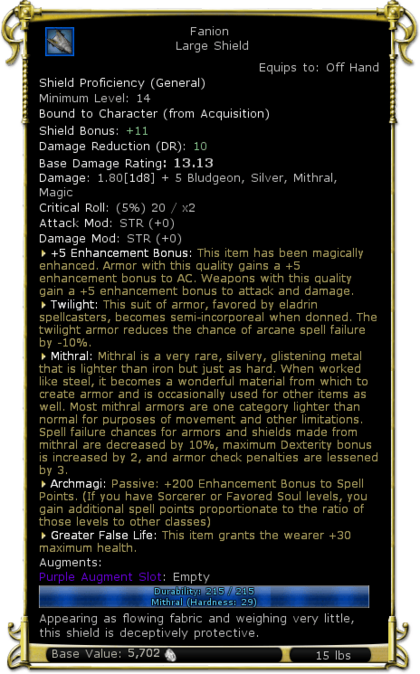 Fanion
Large Shield

Equips to: Off Hand

Shield Proficiency (General)
Minimum Level: 14
Bound to Character (from Acquisition)
Shield Bonus: +11
Damage Reduction (DR): 10
Base Damage Rating: 13.13
Damage: 1.80[1d8] + 5 Bludgeon, Silver, Mithral, Magic
Critical Roll: (5%) 20 / x2
Attack Mod: STR (+0)
Damage Mod: STR (+0)

+5 Enhancement Bonus: This item has been magically enhanced. Armor with this quality gains a +5 enhancement bonus to AC. Weapons with this quality gain a +5 enhancement bonus to attack and damage.

Twilight: This suit of armor, favored by eladrin spellcasters, becomes semi-incorporeal when donned. The twilight armor reduces the chance of arcane spell failure by -10%.

Mithral: Mithral is a very rare, silvery, glistening metal that is lighter than iron but just as hard. When worked like steel, it becomes a wonderful material from which to create armor and is occasionally used for other items as well. Most mithral armors are one category lighter than normal for purposes of movement and other limitations. Spell failure chances for armors and shields made from mithral are decreased by 10%, maximum Dexterity bonus is increased by 2, and armor check penalties are lessened by 3.

Archmagi: Passive: +200 Enhancement Bonus to Spell Points. (If you have Sorcerer or Favored Soul levels, you gain additional spell points proportionate to the ratio of those levels to other classes)

Greater False Life: This item grants the wearer +30 maximum health.

Augments:
Purple Augment Slot: Empty

Durability: 215 / 215
Mithral (Hardness: 29)

Appearing as flowing fabric and weighing very little, this shield is deceptively protective.

Base Value: 5,702
15 lbs